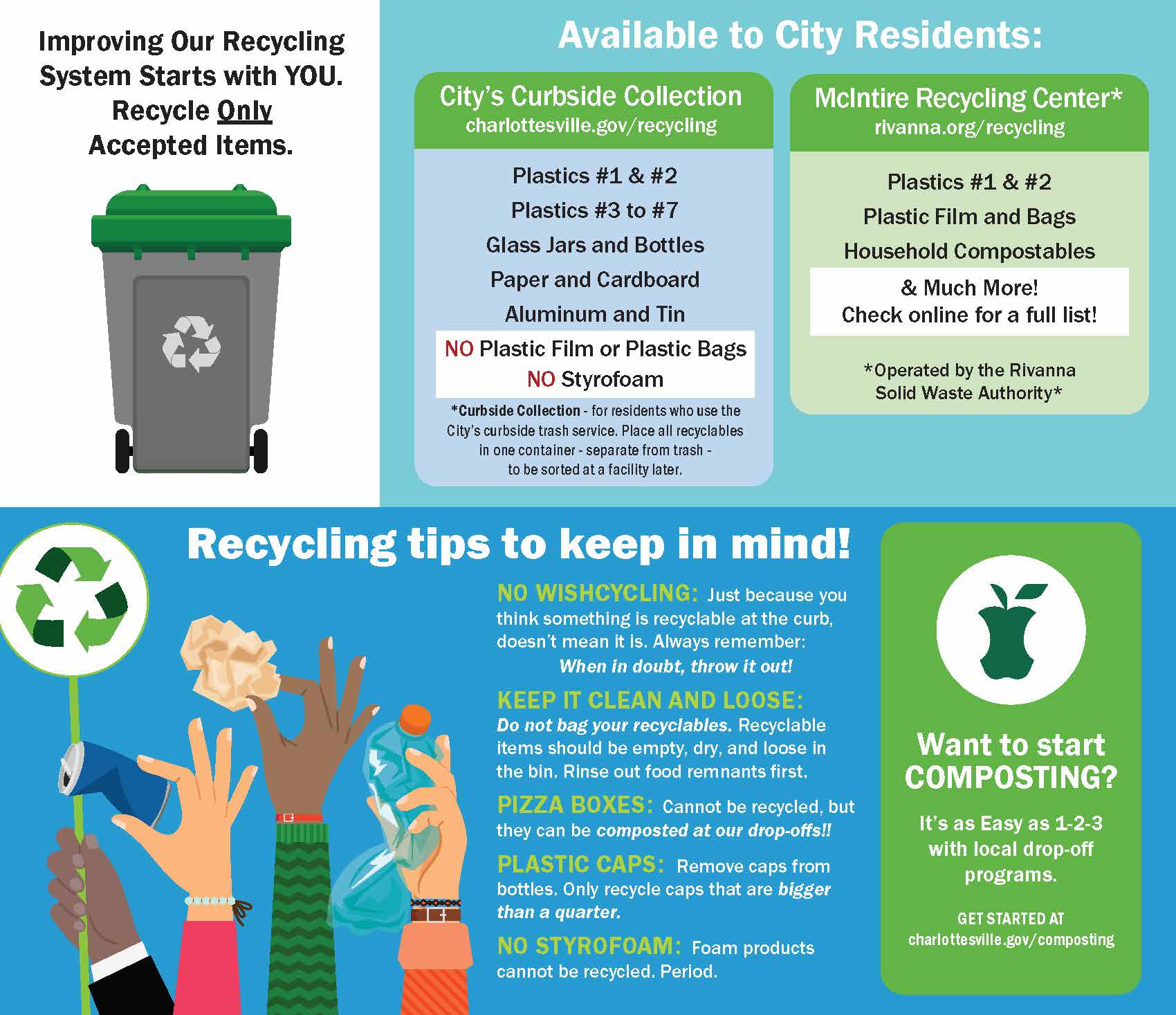 Improving Our Recycling System Starts with YOU. Recycle Only Accepted Items.

Available to City Residents:

City's Curbside Collection
charlottesville.gov/recycling

Plastics #1 & #2
Plastics #3 to #7
Glass Jars and Bottles
Paper and Cardboard
Aluminum and Tin
NO Plastic Film or Plastic Bags
NO Styrofoam

*Curbside Collection - for residents who use the City's curbside trash service. Place all recyclables in one container - separate from trash - to be sorted at a facility later.

McIntire Recycling Center*
rivanna.org/recycling

Plastics #1 & #2
Plastic Film and Bags
Household Compostables
& Much More!
Check online for a full list!

*Operated by the Rivanna Solid Waste Authority*

Recycling tips to keep in mind!

NO WISHCYCLING: Just because you think something is recyclable at the curb, doesn't mean it is. Always remember:
When in doubt, throw it out!

KEEP IT CLEAN AND LOOSE: Do not bag your recyclables. Recyclable items should be empty, dry, and loose in the bin. Rinse out food remnants first.

PIZZA BOXES: Cannot be recycled, but they can be composted at our drop-offs!!

PLASTIC CAPS: Remove caps from bottles. Only recycle caps that are bigger than a quarter.

NO STYROFOAM: Foam products cannot be recycled. Period.

Want to start COMPOSTING?

It's as Easy as 1-2-3 with local drop-off programs.

GET STARTED AT
charlottesville.gov/composting